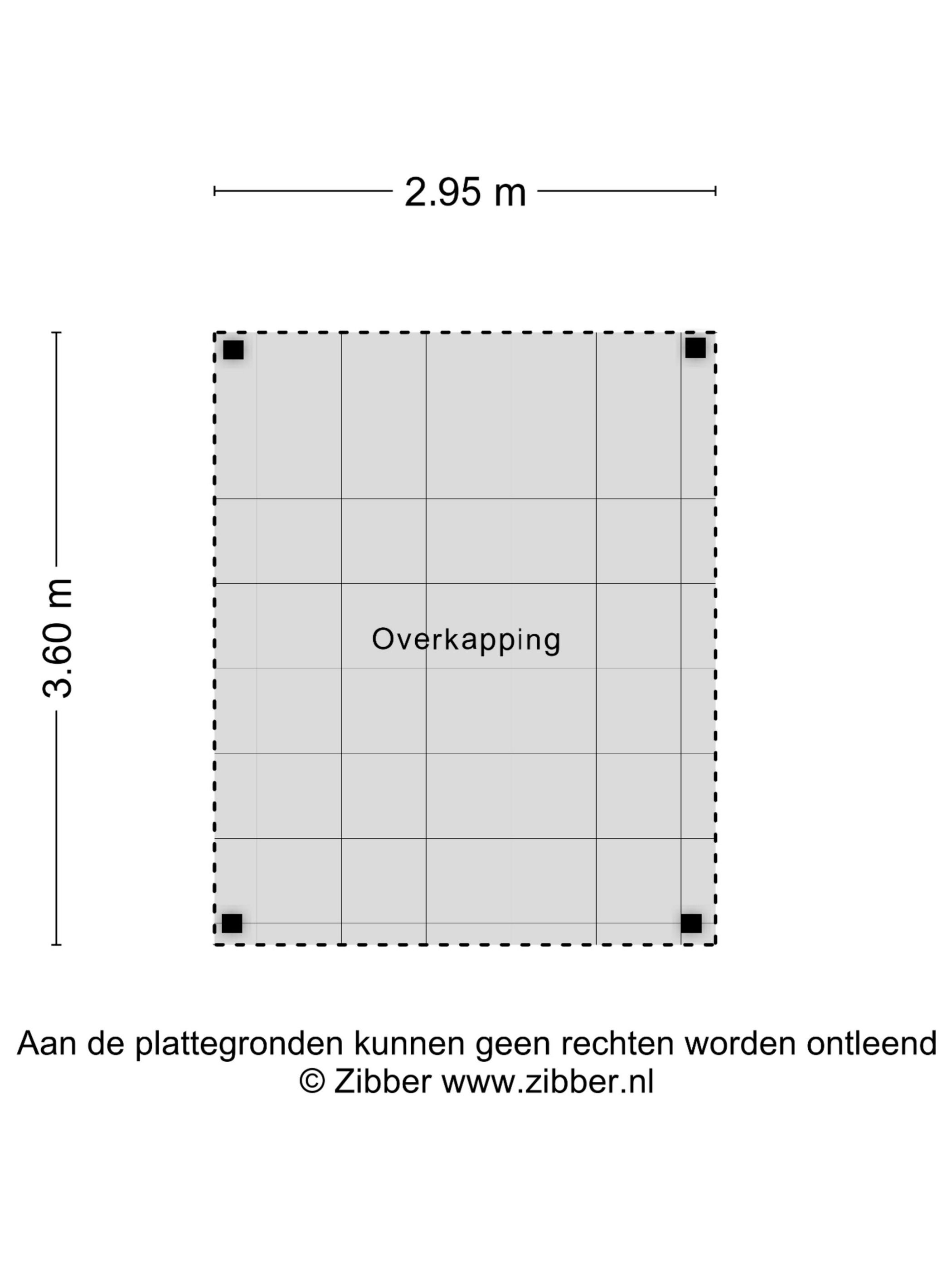 2.95 m

3.60 m

Overkapping

Aan de plattegronden kunnen geen rechten worden ontleend
© Zibber www.zibber.nl